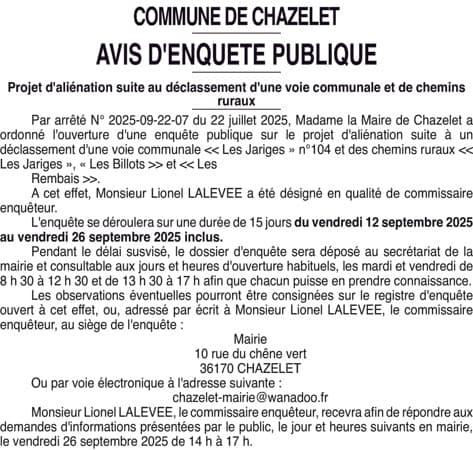 COMMUNE DE CHAZELET

AVIS D'ENQUETE PUBLIQUE

Projet d'aliénation suite au déclassement d'une voie communale et de chemins ruraux

Par arrêté N° 2025-09-22-07 du 22 juillet 2025, Madame la Maire de Chazelet a ordonné l'ouverture d'une enquête publique sur le projet d'aliénation suite à un déclassement d'une voie communale << Les Jariges » n°104 et des chemins ruraux << Les Jariges », « Les Billots >> et << Les
Rembais >>.

A cet effet, Monsieur Lionel LALEVEE a été désigné en qualité de commissaire enquêteur.

L'enquête se déroulera sur une durée de 15 jours du vendredi 12 septembre 2025 au vendredi 26 septembre 2025 inclus.

Pendant le délai susvisé, le dossier d'enquête sera déposé au secrétariat de la mairie et consultable aux jours et heures d'ouverture habituels, les mardi et vendredi de 8 h 30 à 12 h 30 et de 13 h 30 à 17 h afin que chacun puisse en prendre connaissance.

Les observations éventuelles pourront être consignées sur le registre d'enquête ouvert à cet effet, ou, adressé par écrit à Monsieur Lionel LALEVEE, le commissaire enquêteur, au siège de l'enquête :

Mairie
10 rue du chêne vert
36170 CHAZELET

Ou par voie électronique à l'adresse suivante :

chazelet-mairie@wanadoo.fr

Monsieur Lionel LALEVEE, le commissaire enquêteur, recevra afin de répondre aux demandes d'informations présentées par le public, le jour et heures suivants en mairie, le vendredi 26 septembre 2025 de 14 h à 17 h.